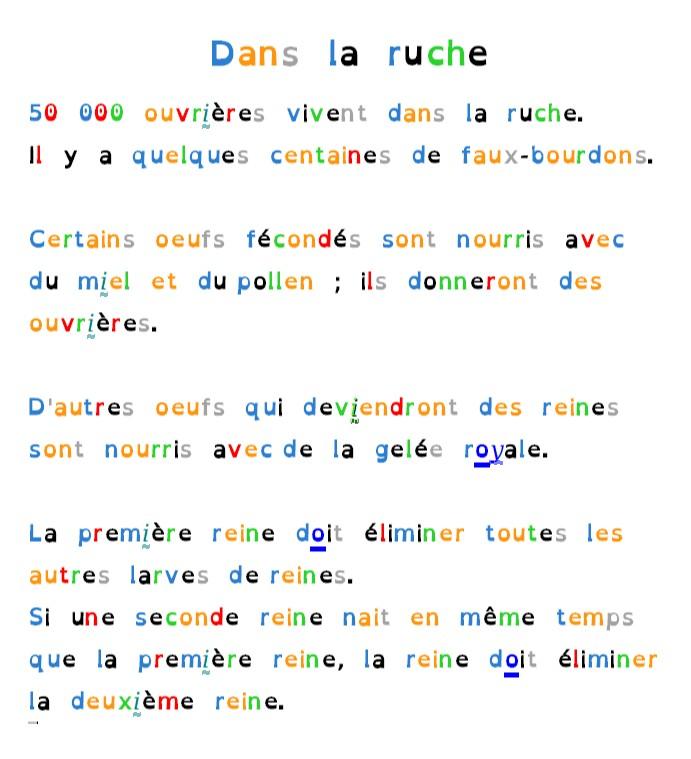 Dans la ruche

50 000 ouvrières vivent dans la ruche.
Il y a quelques centaines de faux-bourdons.

Certains oeufs fécondés sont nourris avec du miel et du pollen ; ils donneront des ouvrières.

D'autres oeufs qui deviendront des reines sont nourris avec de la gelée royale.

La première reine doit éliminer toutes les autres larves de reines.
Si une seconde reine nait en même temps que la première reine, la reine doit éliminer la deuxième reine.